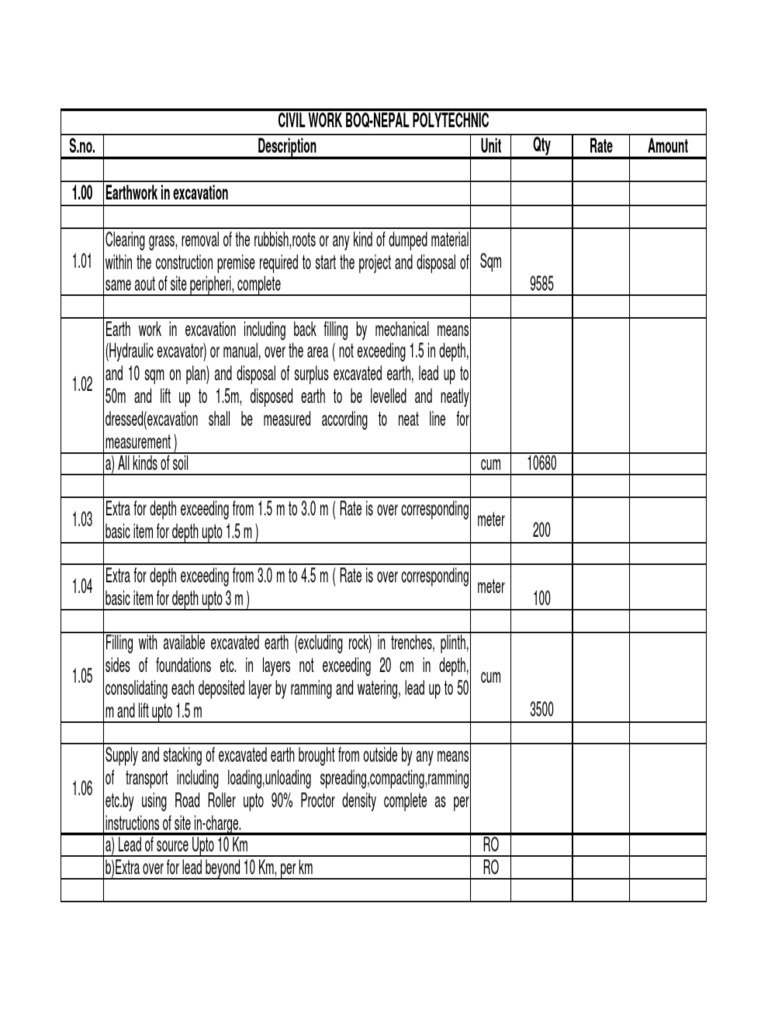 CIVIL WORK BOQ-NEPAL POLYTECHNIC

| S.no. | Description | Unit | Qty | Rate | Amount |
|---|---|---|---|---|---|
| | | | | | |
| 1.00 | Earthwork in excavation | | | | |
| | | | | | |
| 1.01 | Clearing grass, removal of the rubbish,roots or any kind of dumped material within the construction premise required to start the project and disposal of same aout of site peripheri, complete | Sqm | 9585 | | |
| | | | | | |
| 1.02 | Earth work in excavation including back filling by mechanical means (Hydraulic excavator) or manual, over the area ( not exceeding 1.5 in depth, and 10 sqm on plan) and disposal of surplus excavated earth, lead up to 50m and lift up to 1.5m, disposed earth to be levelled and neatly dressed(excavation shall be measured according to neat line for measurement ) | | | | |
| | a) All kinds of soil | cum | 10680 | | |
| | | | | | |
| 1.03 | Extra for depth exceeding from 1.5 m to 3.0 m ( Rate is over corresponding basic item for depth upto 1.5 m ) | meter | 200 | | |
| | | | | | |
| 1.04 | Extra for depth exceeding from 3.0 m to 4.5 m ( Rate is over corresponding basic item for depth upto 3 m ) | meter | 100 | | |
| | | | | | |
| 1.05 | Filling with available excavated earth (excluding rock) in trenches, plinth, sides of foundations etc. in layers not exceeding 20 cm in depth, consolidating each deposited layer by ramming and watering, lead up to 50 m and lift upto 1.5 m | cum | 3500 | | |
| | | | | | |
| 1.06 | Supply and stacking of excavated earth brought from outside by any means of transport including loading,unloading spreading,compacting,ramming etc.by using Road Roller upto 90% Proctor density complete as per instructions of site in-charge. | | | | |
| | a) Lead of source Upto 10 Km | RO | | | |
| | b)Extra over for lead beyond 10 Km, per km | RO | | | |
| | | | | | |